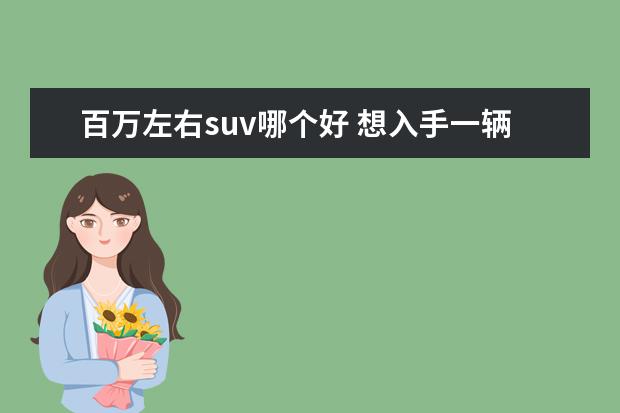 百万左右suv哪个好 想入手一辆